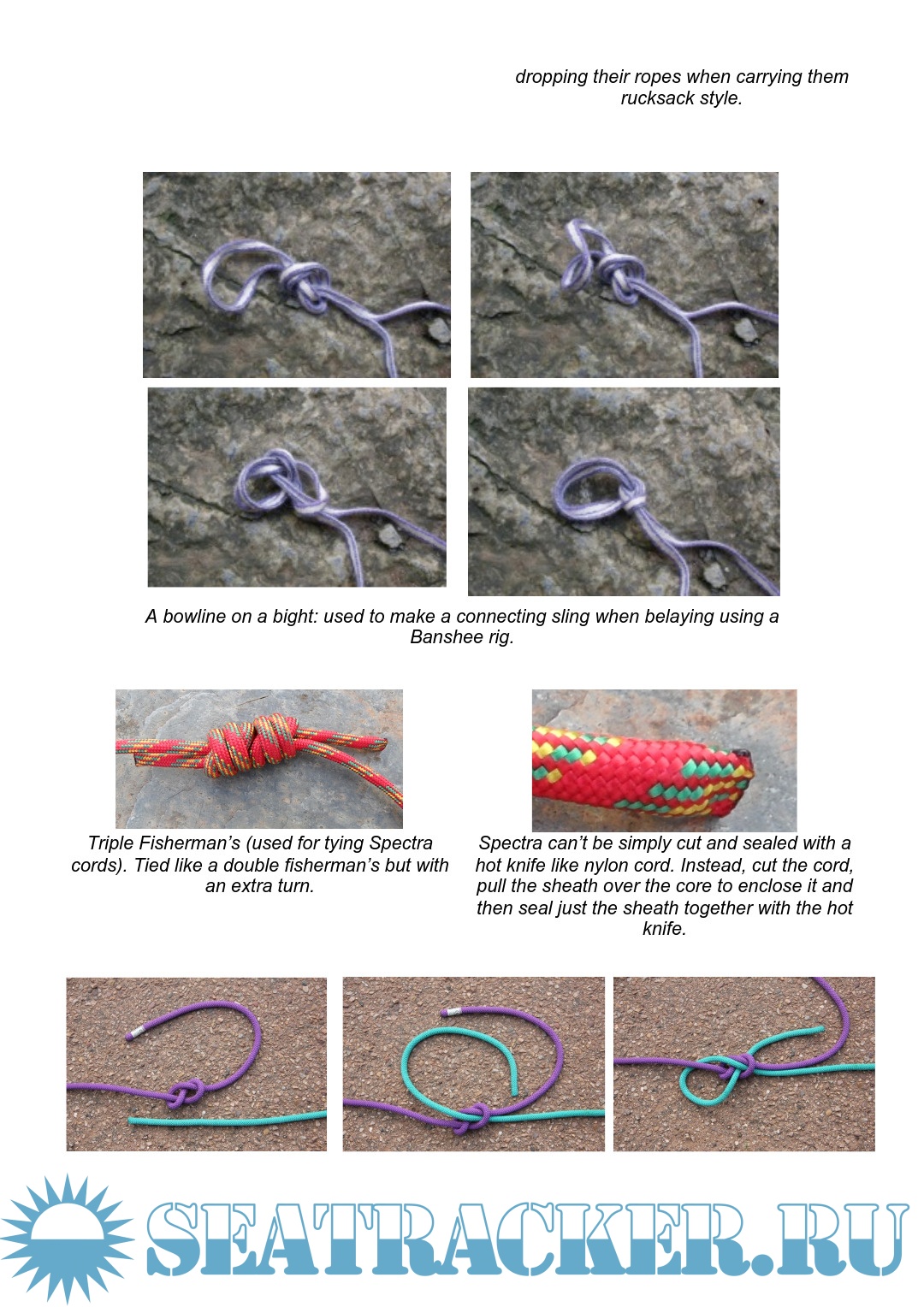 dropping their ropes when carrying them rucksack style.

A bowline on a bight: used to make a connecting sling when belaying using a Banshee rig.

Triple Fisherman's (used for tying Spectra cords). Tied like a double fisherman's but with an extra turn.

Spectra can't be simply cut and sealed with a hot knife like nylon cord. Instead, cut the cord, pull the sheath over the core to enclose it and then seal just the sheath together with the hot knife.

SEATRACKER.RU